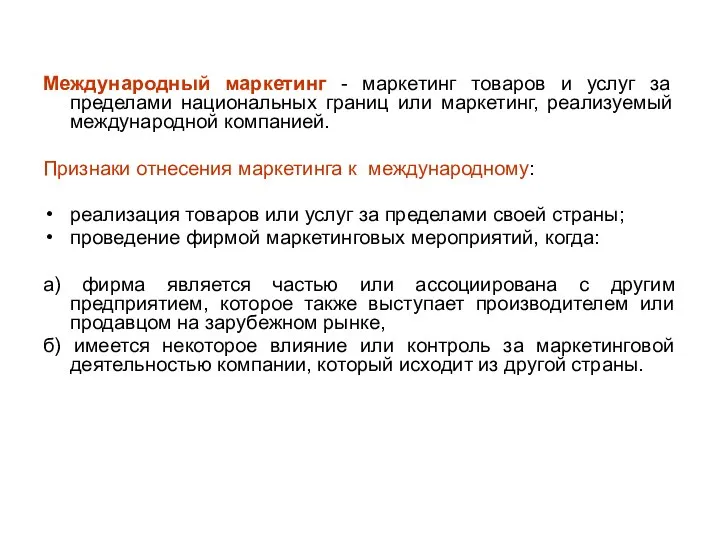 Международный маркетинг - маркетинг товаров и услуг за пределами национальных границ или маркетинг, реализуемый международной компанией.

Признаки отнесения маркетинга к международному:

• реализация товаров или услуг за пределами своей страны;
• проведение фирмой маркетинговых мероприятий, когда:

а) фирма является частью или ассоциирована с другим предприятием, которое также выступает производителем или продавцом на зарубежном рынке,

б) имеется некоторое влияние или контроль за маркетинговой деятельностью компании, который исходит из другой страны.